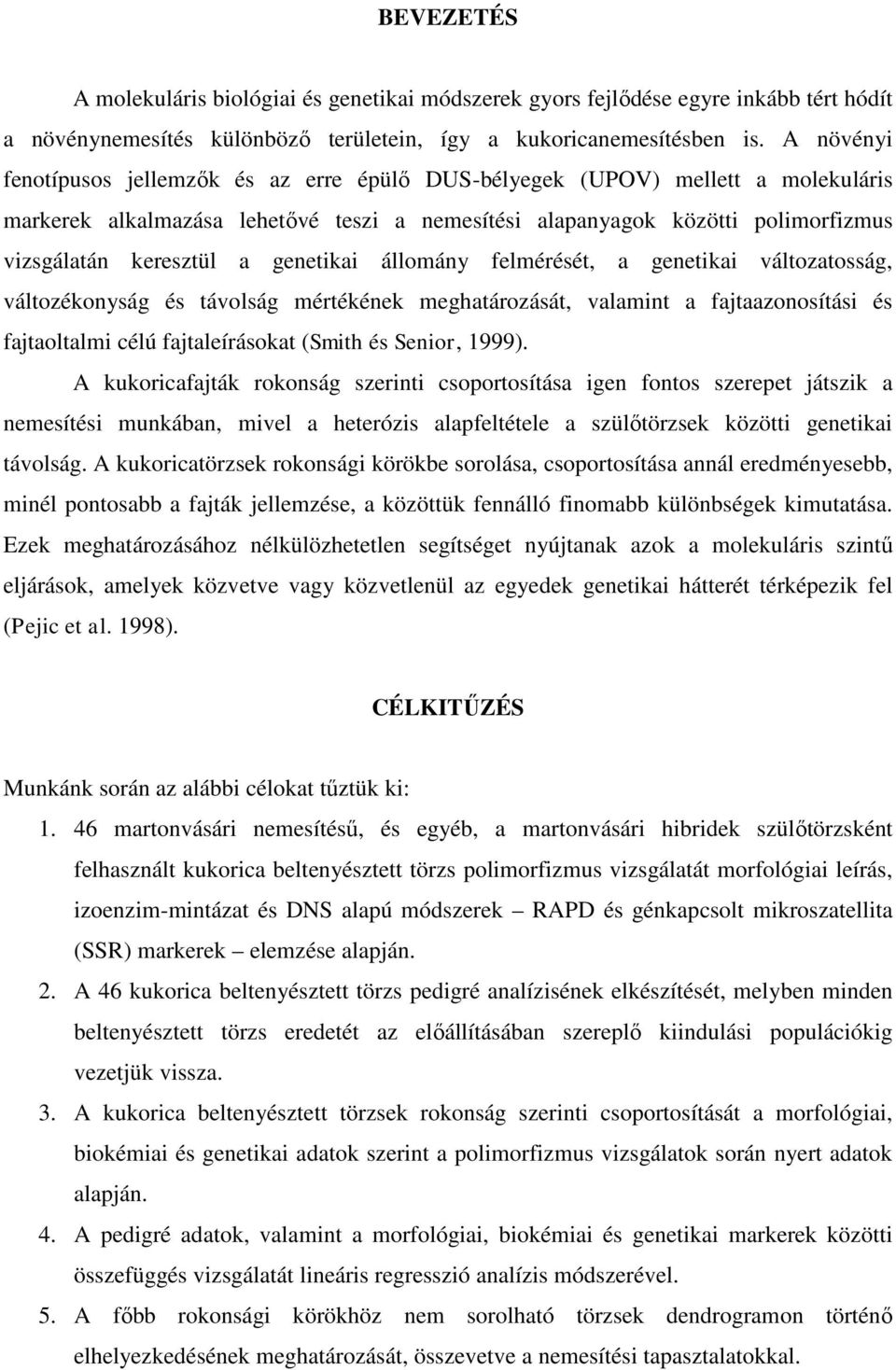 BEVEZETÉS

A molekuláris biológiai és genetikai módszerek gyors fejlődése egyre inkább tért hódít a növénynemesítés különböző területein, így a kukoricanemesítésben is. A növényi fenotípusos jellemzők és az erre épülő DUS-bélyegek (UPOV) mellett a molekuláris markerek alkalmazása lehetővé teszi a nemesítési alapanyagok közötti polimorfizmus vizsgálatán keresztül a genetikai állomány felmérését, a genetikai változatosság, változékonyság és távolság mértékének meghatározását, valamint a fajtaazonosítási és fajtaoltalmi célú fajtaleírásokat (Smith és Senior, 1999).

A kukoricafajták rokonság szerinti csoportosítása igen fontos szerepet játszik a nemesítési munkában, mivel a heterózis alapfeltétele a szülőtörzsek közötti genetikai távolság. A kukoricatörzsek rokonsági körökbe sorolása, csoportosítása annál eredményesebb, minél pontosabb a fajták jellemzése, a közöttük fennálló finomabb különbségek kimutatása. Ezek meghatározásához nélkülözhetetlen segítséget nyújtanak azok a molekuláris szintű eljárások, amelyek közvetve vagy közvetlenül az egyedek genetikai hátterét térképezik fel (Pejic et al. 1998).

CÉLKITŰZÉS

Munkánk során az alábbi célokat tűztük ki:

1. 46 martonvásári nemesítésű, és egyéb, a martonvásári hibridek szülőtörzsként felhasznált kukorica beltenyésztett törzs polimorfizmus vizsgálatát morfológiai leírás, izoenzim-mintázat és DNS alapú módszerek – RAPD és génkapcsolt mikroszatellita (SSR) markerek – elemzése alapján.

2. A 46 kukorica beltenyésztett törzs pedigré analízisének elkészítését, melyben minden beltenyésztett törzs eredetét az előállításában szereplő kiindulási populációkig vezetjük vissza.

3. A kukorica beltenyésztett törzsek rokonság szerinti csoportosítását a morfológiai, biokémiai és genetikai adatok szerint a polimorfizmus vizsgálatok során nyert adatok alapján.

4. A pedigré adatok, valamint a morfológiai, biokémiai és genetikai markerek közötti összefüggés vizsgálatát lineáris regresszió analízis módszerével.

5. A főbb rokonsági körökhöz nem sorolható törzsek dendrogramon történő elhelyezkedésének meghatározását, összevetve a nemesítési tapasztalatokkal.